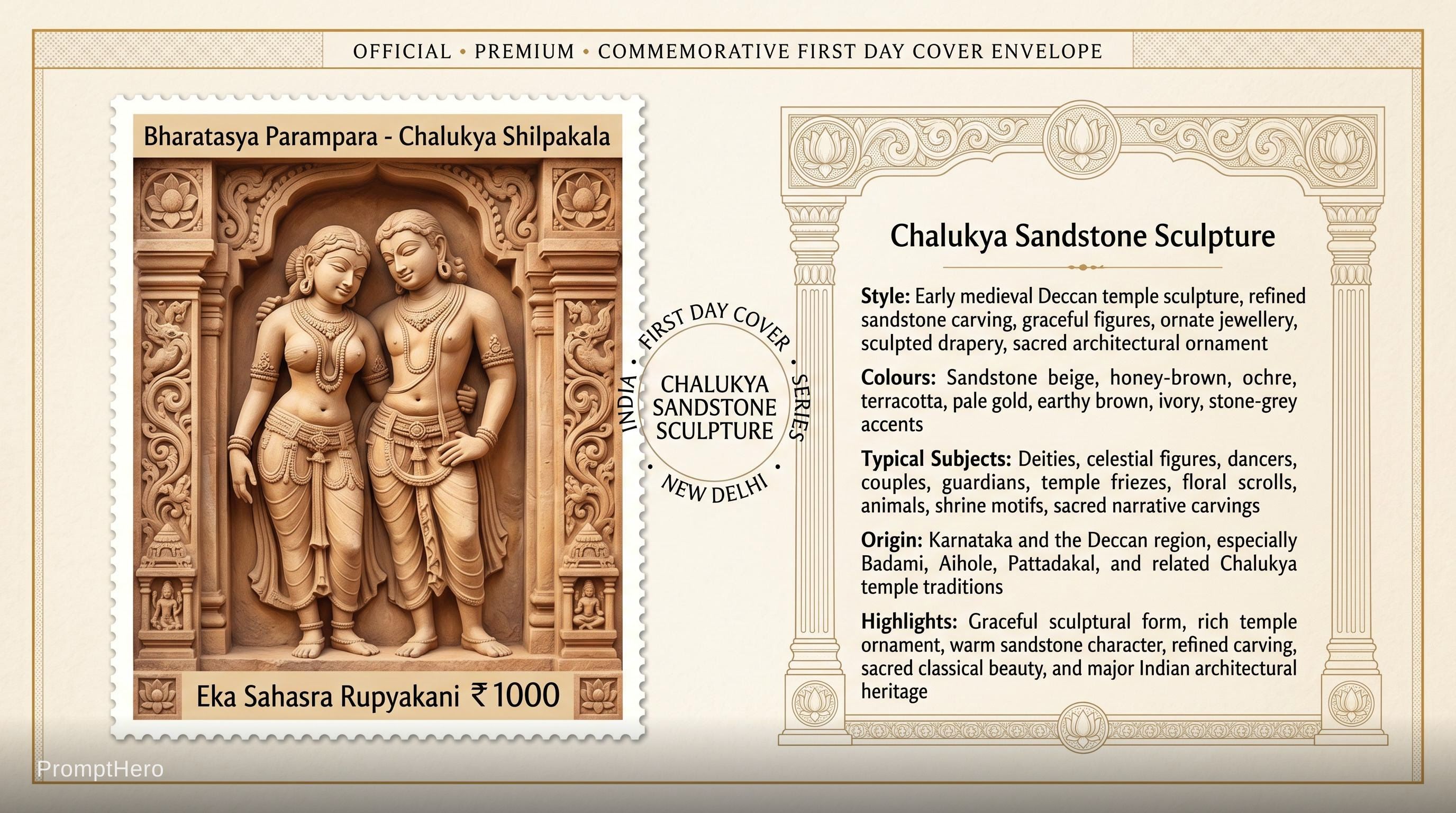 OFFICIAL • PREMIUM • COMMEMORATIVE FIRST DAY COVER ENVELOPE

Bharatasya Parampara - Chalukya Shilpakala

Eka Sahasra Rupyakani ₹1000

FIRST DAY COVER • SERIES • NEW DELHI • INDIA •

CHALUKYA SANDSTONE SCULPTURE

Chalukya Sandstone Sculpture

Style: Early medieval Deccan temple sculpture, refined sandstone carving, graceful figures, ornate jewellery, sculpted drapery, sacred architectural ornament

Colours: Sandstone beige, honey-brown, ochre, terracotta, pale gold, earthy brown, ivory, stone-grey accents

Typical Subjects: Deities, celestial figures, dancers, couples, guardians, temple friezes, floral scrolls, animals, shrine motifs, sacred narrative carvings

Origin: Karnataka and the Deccan region, especially Badami, Aihole, Pattadakal, and related Chalukya temple traditions

Highlights: Graceful sculptural form, rich temple ornament, warm sandstone character, refined carving, sacred classical beauty, and major Indian architectural heritage

PromptHero